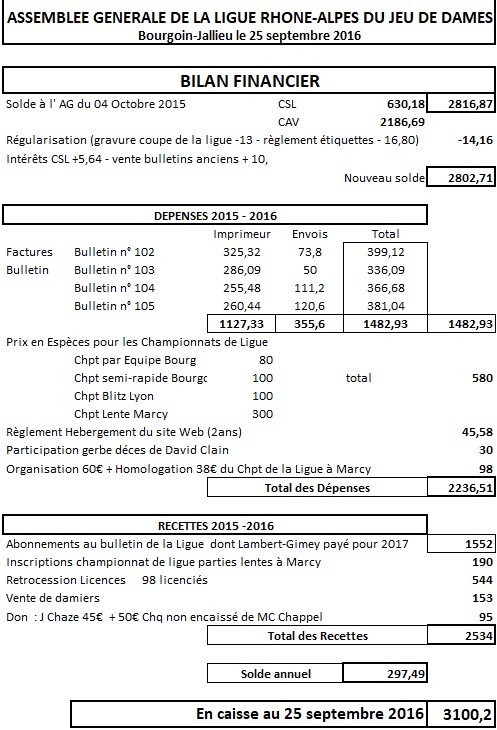 ASSEMBLEE GENERALE DE LA LIGUE RHONE-ALPES DU JEU DE DAMES
Bourgoin-Jallieu le 25 septembre 2016

BILAN FINANCIER

Solde à l' AG du 04 Octobre 2015 CSL 630,18 2816,87
CAV 2186,69
Régularisation (gravure coupe de la ligue -13 - règlement étiquettes - 16,80) -14,16
Intérêts CSL +5,64 - vente bulletins anciens + 10,
Nouveau solde 2802,71

DEPENSES 2015 - 2016

| | | Imprimeur | Envois | Total | |
|---|---|---|---|---|---|
| Factures | Bulletin n° 102 | 325,32 | 73,8 | 399,12 | |
| Bulletin | Bulletin n° 103 | 286,09 | 50 | 336,09 | |
| | Bulletin n° 104 | 255,48 | 111,2 | 366,68 | |
| | Bulletin n° 105 | 260,44 | 120,6 | 381,04 | |
| | | 1127,33 | 355,6 | 1482,93 | 1482,93 |

Prix en Espèces pour les Championnats de Ligue
Chpt par Equipe Bourg 80
Chpt semi-rapide Bourgc 100 total 580
Chpt Blitz Lyon 100
Chpt Lente Marcy 300
Règlement Hebergement du site Web (2ans) 45,58
Participation gerbe déces de David Clain 30
Organisation 60€ + Homologation 38€ du Chpt de la Ligue à Marcy 98
Total des Dépenses 2236,51

RECETTES 2015 -2016

Abonnements au bulletin de la Ligue dont Lambert-Gimey payé pour 2017 1552
Inscriptions championnat de ligue parties lentes à Marcy 190
Retrocession Licences 98 licenciés 544
Vente de damiers 153
Don : J Chaze 45€ + 50€ Chq non encaissé de MC Chappel 95
Total des Recettes 2534

Solde annuel 297,49

En caisse au 25 septembre 2016 3100,2